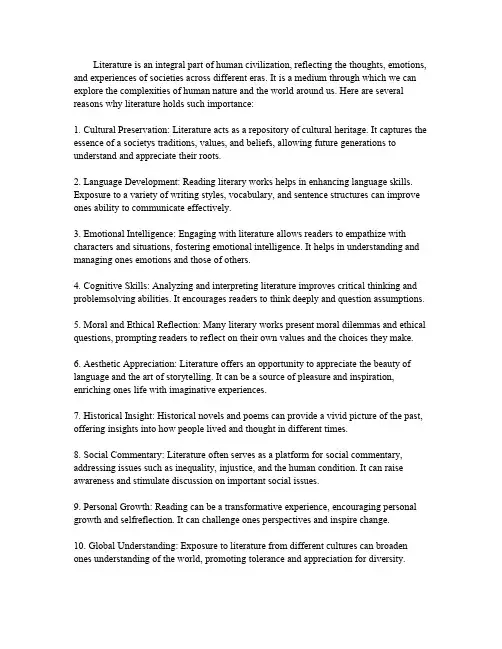 Literature is an integral part of human civilization, reflecting the thoughts, emotions, and experiences of societies across different eras. It is a medium through which we can explore the complexities of human nature and the world around us. Here are several reasons why literature holds such importance:

1. Cultural Preservation: Literature acts as a repository of cultural heritage. It captures the essence of a societys traditions, values, and beliefs, allowing future generations to understand and appreciate their roots.

2. Language Development: Reading literary works helps in enhancing language skills. Exposure to a variety of writing styles, vocabulary, and sentence structures can improve ones ability to communicate effectively.

3. Emotional Intelligence: Engaging with literature allows readers to empathize with characters and situations, fostering emotional intelligence. It helps in understanding and managing ones emotions and those of others.

4. Cognitive Skills: Analyzing and interpreting literature improves critical thinking and problemsolving abilities. It encourages readers to think deeply and question assumptions.

5. Moral and Ethical Reflection: Many literary works present moral dilemmas and ethical questions, prompting readers to reflect on their own values and the choices they make.

6. Aesthetic Appreciation: Literature offers an opportunity to appreciate the beauty of language and the art of storytelling. It can be a source of pleasure and inspiration, enriching ones life with imaginative experiences.

7. Historical Insight: Historical novels and poems can provide a vivid picture of the past, offering insights into how people lived and thought in different times.

8. Social Commentary: Literature often serves as a platform for social commentary, addressing issues such as inequality, injustice, and the human condition. It can raise awareness and stimulate discussion on important social issues.

9. Personal Growth: Reading can be a transformative experience, encouraging personal growth and selfreflection. It can challenge ones perspectives and inspire change.

10. Global Understanding: Exposure to literature from different cultures can broaden ones understanding of the world, promoting tolerance and appreciation for diversity.